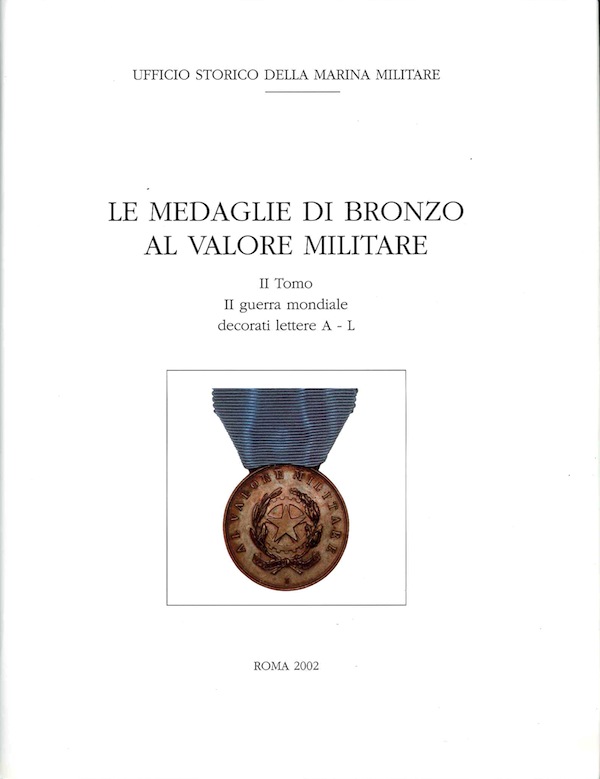 UFFICIO STORICO DELLA MARINA MILITARE

LE MEDAGLIE DI BRONZO
AL VALORE MILITARE

II Tomo
II guerra mondiale
decorati lettere A - L

AL VALORE MILITARE

ROMA 2002